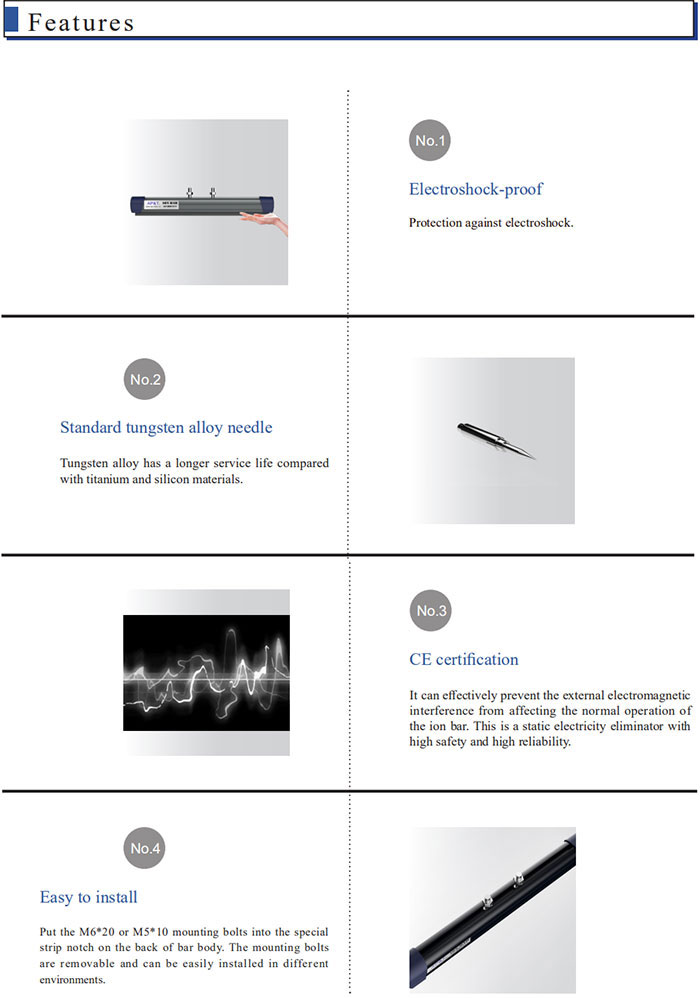 Features

No.1

Electroshock-proof

Protection against electroshock.

No.2

Standard tungsten alloy needle

Tungsten alloy has a longer service life compared with titanium and silicon materials.

No.3

CE certification

It can effectively prevent the external electromagnetic interference from affecting the normal operation of the ion bar. This is a static electricity eliminator with high safety and high reliability.

No.4

Easy to install

Put the M6*20 or M5*10 mounting bolts into the special strip notch on the back of bar body. The mounting bolts are removable and can be easily installed in different environments.